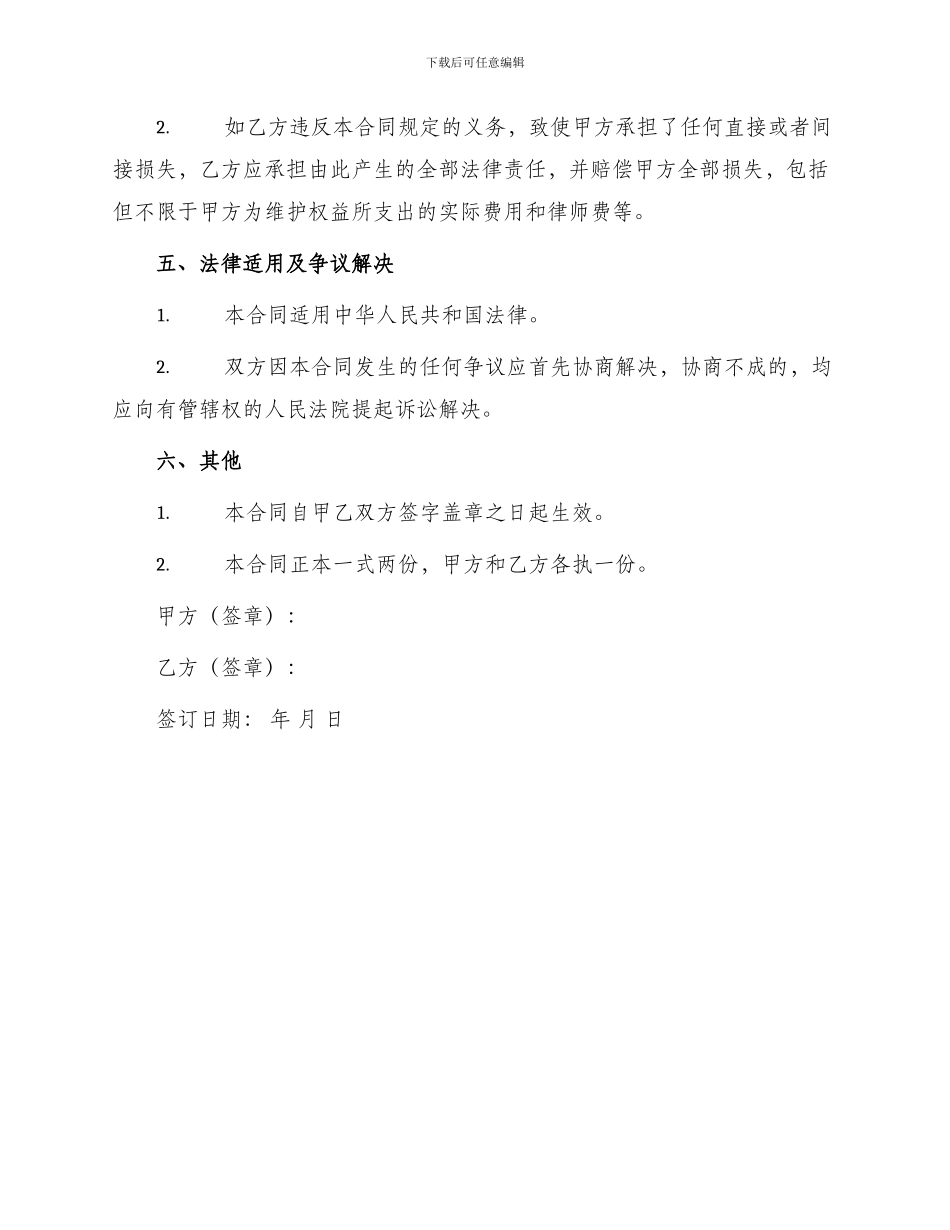 下载后可任意编辑

2. 如乙方违反本合同规定的义务，致使甲方承担了任何直接或者间接损失，乙方应承担由此产生的全部法律责任，并赔偿甲方全部损失，包括但不限于甲方为维护权益所支出的实际费用和律师费等。

五、法律适用及争议解决

1. 本合同适用中华人民共和国法律。

2. 双方因本合同发生的任何争议应首先协商解决，协商不成的，均应向有管辖权的人民法院提起诉讼解决。

六、其他

1. 本合同自甲乙双方签字盖章之日起生效。

2. 本合同正本一式两份，甲方和乙方各执一份。

甲方（签章）：

乙方（签章）：

签订日期： 年 月 日